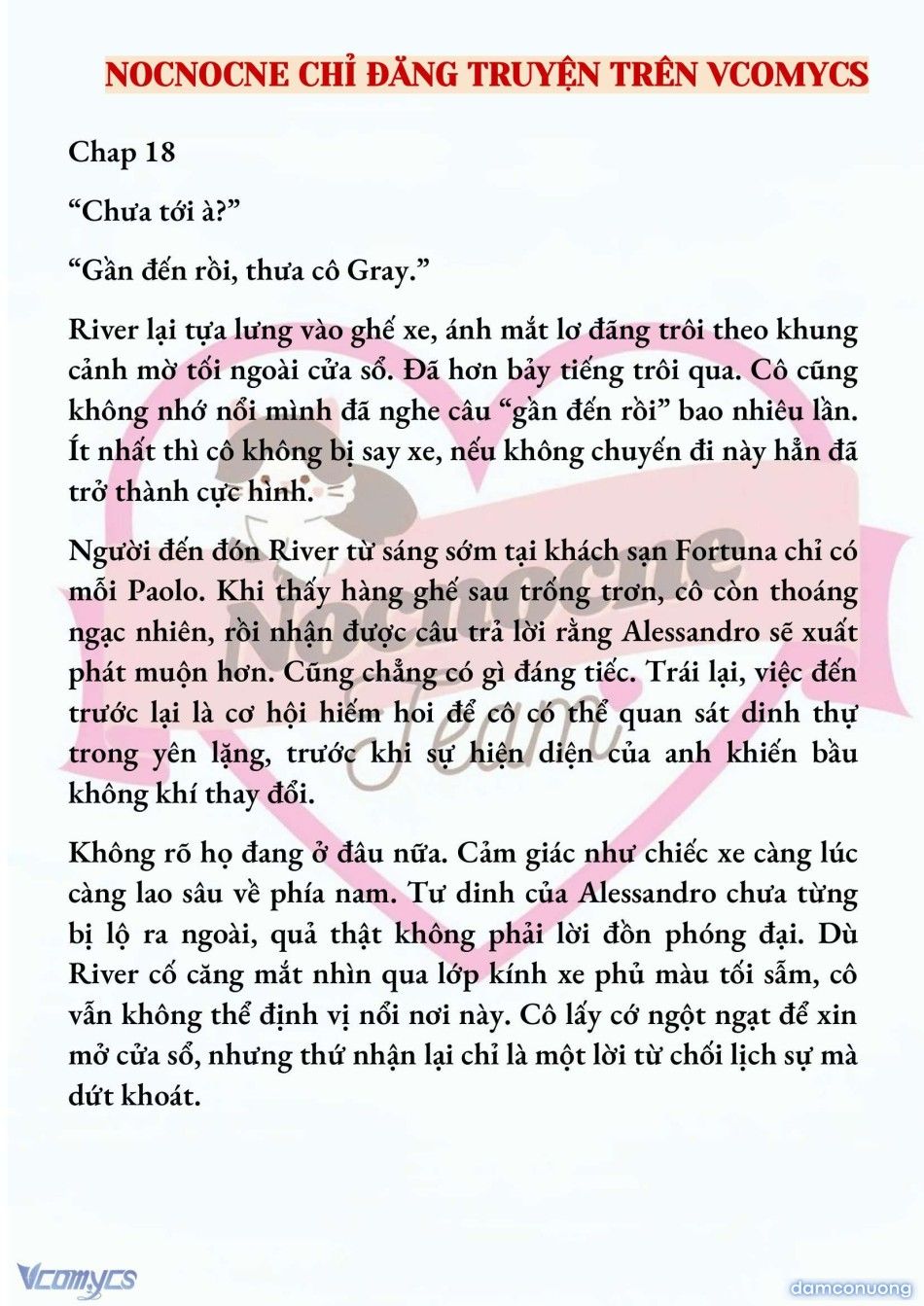 NOCNOCNE CHỈ ĐĂNG TRUYỆN TRÊN VCOMYCS

Chap 18

“Chưa tới à?”

“Gần đến rồi, thưa cô Gray.”

River lại tựa lưng vào ghế xe, ánh mắt lơ đãng trôi theo khung cảnh mờ tối ngoài cửa sổ. Đã hơn bảy tiếng trôi qua. Cô cũng không nhớ nổi mình đã nghe câu “gần đến rồi” bao nhiêu lần. Ít nhất thì cô không bị say xe, nếu không chuyến đi này hẳn đã trở thành cực hình.

Người đến đón River từ sáng sớm tại khách sạn Fortuna chỉ có mỗi Paolo. Khi thấy hàng ghế sau trống trơn, cô còn thoáng ngạc nhiên, rồi nhận được câu trả lời rằng Alessandro sẽ xuất phát muộn hơn. Cũng chẳng có gì đáng tiếc. Trái lại, việc đến trước lại là cơ hội hiếm hoi để cô có thể quan sát dinh thự trong yên lặng, trước khi sự hiện diện của anh khiến bầu không khí thay đổi.

Không rõ họ đang ở đâu nữa. Cảm giác như chiếc xe càng lúc càng lao sâu về phía nam. Tư dinh của Alessandro chưa từng bị lộ ra ngoài, quả thật không phải lời đồn phóng đại. Dù River cố căng mắt nhìn qua lớp kính xe phủ màu tối sẫm, cô vẫn không thể định vị nổi nơi này. Cô lấy cớ ngột ngạt để xin mở cửa sổ, nhưng thứ nhận lại chỉ là một lời từ chối lịch sự mà dứt khoát.

Nocnocne Team

Vcomycs

damconuong